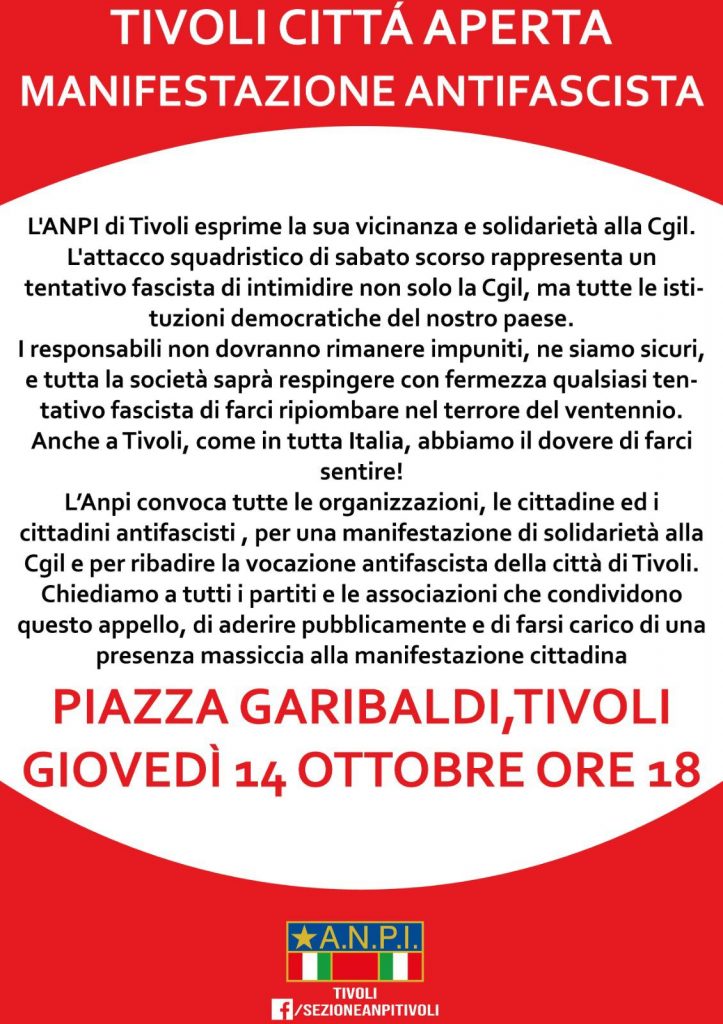 TIVOLI CITTÁ APERTA
MANIFESTAZIONE ANTIFASCISTA

L'ANPI di Tivoli esprime la sua vicinanza e solidarietà alla Cgil. L'attacco squadristico di sabato scorso rappresenta un tentativo fascista di intimidire non solo la Cgil, ma tutte le istituzioni democratiche del nostro paese.
I responsabili non dovranno rimanere impuniti, ne siamo sicuri, e tutta la società saprà respingere con fermezza qualsiasi tentativo fascista di farci ripiombare nel terrore del ventennio. Anche a Tivoli, come in tutta Italia, abbiamo il dovere di farci sentire!
L'Anpi convoca tutte le organizzazioni, le cittadine ed i cittadini antifascisti , per una manifestazione di solidarietà alla Cgil e per ribadire la vocazione antifascista della città di Tivoli. Chiediamo a tutti i partiti e le associazioni che condividono questo appello, di aderire pubblicamente e di farsi carico di una presenza massiccia alla manifestazione cittadina

PIAZZA GARIBALDI,TIVOLI
GIOVEDÌ 14 OTTOBRE ORE 18

A.N.P.I.
TIVOLI
/SEZIONEANPITIVOLI